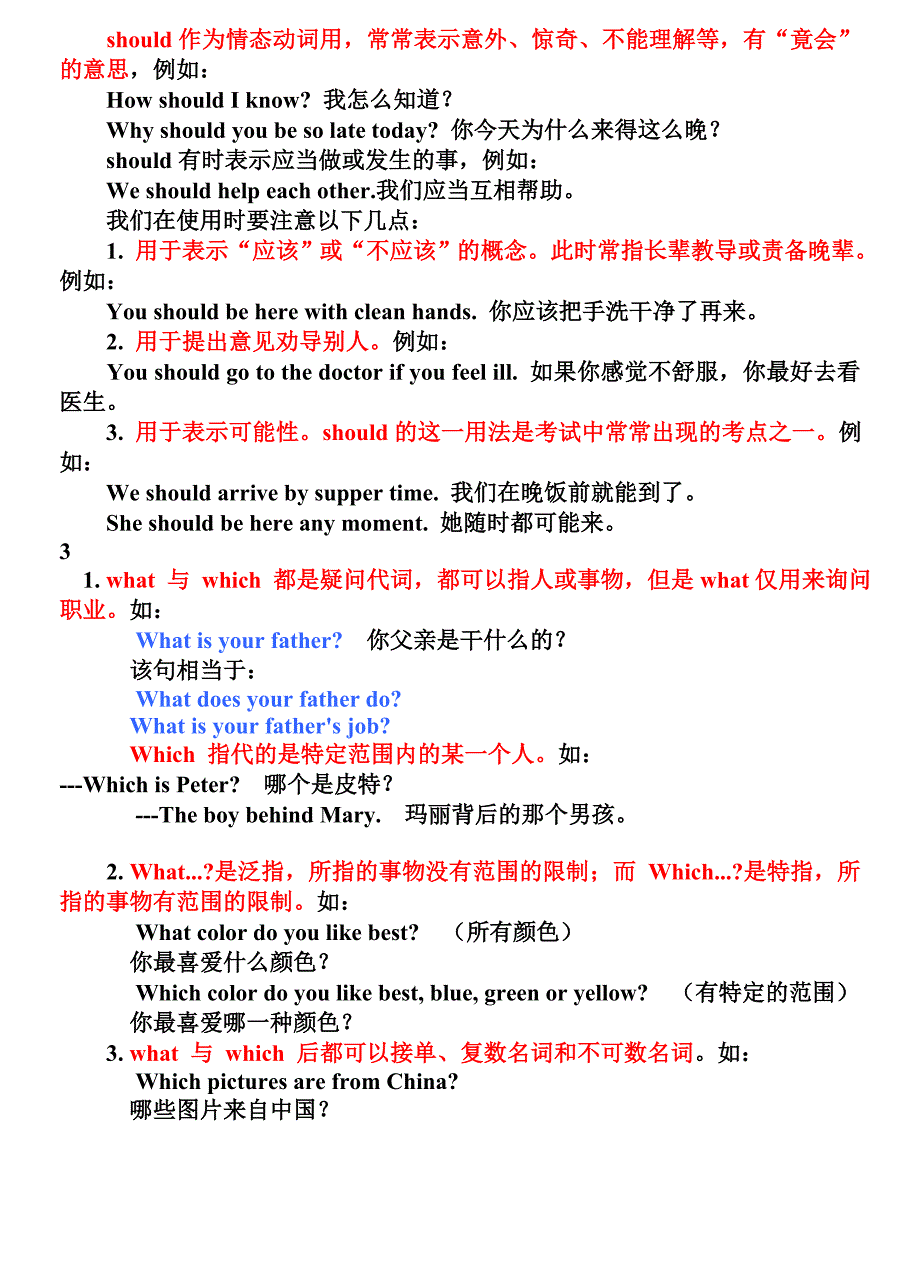 should 作为情态动词用，常常表示意外、惊奇、不能理解等，有“竟会”的意思，例如：

How should I know? 我怎么知道？

Why should you be so late today? 你今天为什么来得这么晚？

should 有时表示应当做或发生的事，例如：

We should help each other.我们应当互相帮助。

我们在使用时要注意以下几点：

1. 用于表示“应该”或“不应该”的概念。此时常指长辈教导或责备晚辈。例如：

You should be here with clean hands. 你应该把手洗干净了再来。

2. 用于提出意见劝导别人。例如：

You should go to the doctor if you feel ill. 如果你感觉不舒服，你最好去看医生。

3. 用于表示可能性。should 的这一用法是考试中常常出现的考点之一。例如：

We should arrive by supper time. 我们在晚饭前就能到了。

She should be here any moment. 她随时都可能来。

3

1. what 与 which 都是疑问代词，都可以指人或事物，但是 what 仅用来询问职业。如：

What is your father? 你父亲是干什么的？

该句相当于：

What does your father do?

What is your father's job?

Which 指代的是特定范围内的某一个人。如：

---Which is Peter? 哪个是皮特？

---The boy behind Mary. 玛丽背后的那个男孩。

2. What...?是泛指，所指的事物没有范围的限制；而 Which...?是特指，所指的事物有范围的限制。如：

What color do you like best? （所有颜色）

你最喜爱什么颜色？

Which color do you like best, blue, green or yellow? （有特定的范围）

你最喜爱哪一种颜色？

3. what 与 which 后都可以接单、复数名词和不可数名词。如：

Which pictures are from China?

哪些图片来自中国？